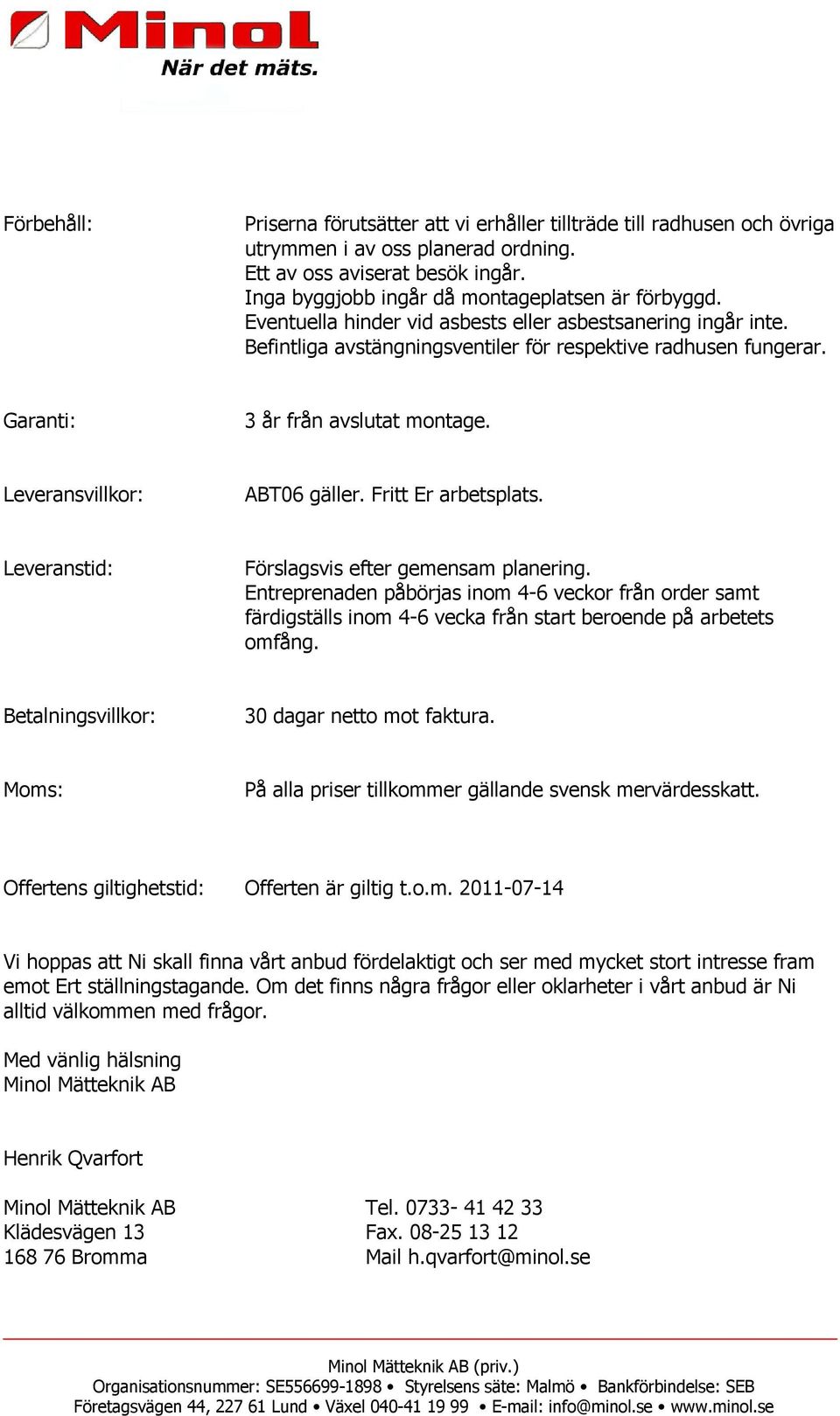 Minol
När det mäts.

Förbehåll: Priserna förutsätter att vi erhåller tillträde till radhusen och övriga utrymmen i av oss planerad ordning.
Ett av oss aviserat besök ingår.
Inga byggjobb ingår då montageplatsen är förbyggd.
Eventuella hinder vid asbests eller asbestsanering ingår inte.
Befintliga avstängningsventiler för respektive radhusen fungerar.

Garanti: 3 år från avslutat montage.

Leveransvillkor: ABT06 gäller. Fritt Er arbetsplats.

Leveranstid: Förslagsvis efter gemensam planering.
Entreprenaden påbörjas inom 4-6 veckor från order samt färdigställs inom 4-6 vecka från start beroende på arbetets omfång.

Betalningsvillkor: 30 dagar netto mot faktura.

Moms: På alla priser tillkommer gällande svensk mervärdesskatt.

Offertens giltighetstid: Offerten är giltig t.o.m. 2011-07-14

Vi hoppas att Ni skall finna vårt anbud fördelaktigt och ser med mycket stort intresse fram emot Ert ställningstagande. Om det finns några frågor eller oklarheter i vårt anbud är Ni alltid välkommen med frågor.

Med vänlig hälsning
Minol Mätteknik AB

Henrik Qvarfort

Minol Mätteknik AB
Klädesvägen 13
168 76 Bromma

Tel. 0733- 41 42 33
Fax. 08-25 13 12
Mail h.qvarfort@minol.se

Minol Mätteknik AB (priv.)
Organisationsnummer: SE556699-1898 • Styrelsens säte: Malmö • Bankförbindelse: SEB
Företagsvägen 44, 227 61 Lund • Växel 040-41 19 99 • E-mail: info@minol.se • www.minol.se